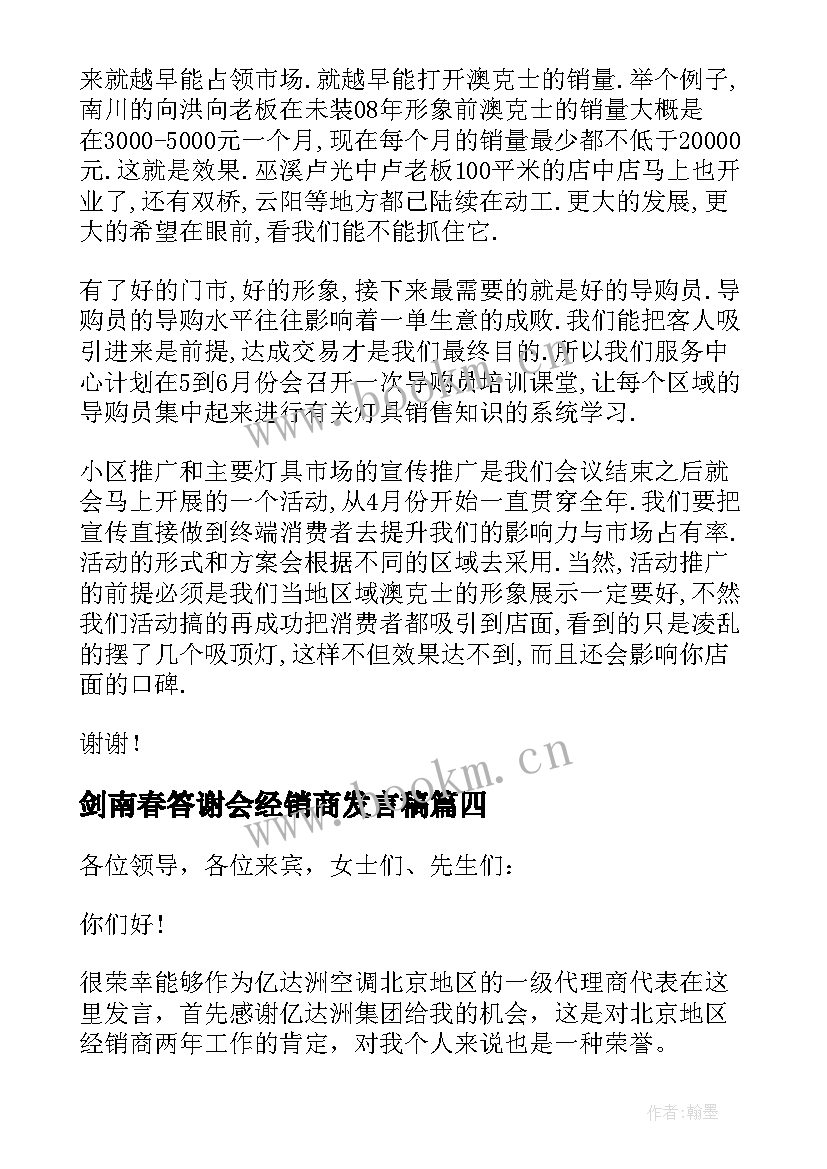 来就越早能占领市场.就越早能打开澳克士的销量.举个例子,南川的向洪向老板在未装08年形象前澳克士的销量大概是在3000-5000元一个月,现在每个月的销量最少都不低于20000元.这就是效果.巫溪卢光中卢老板100平米的店中店马上也开业了,还有双桥,云阳等地方都已陆续在动工.更大的发展,更大的希望在眼前,看我们能不能抓住它.

有了好的门市,好的形象,接下来最需要的就是好的导购员.导购员的导购水平往往影响着一单生意的成败.我们能把客人吸引进来是前提,达成交易才是我们最终目的.所以我们服务中心计划在5到6月份会召开一次导购员培训课堂,让每个区域的导购员集中起来进行有关灯具销售知识的系统学习.

小区推广和主要灯具市场的宣传推广是我们会议结束之后就会马上开展的一个活动,从4月份开始一直贯穿全年.我们要把宣传直接做到终端消费者去提升我们的影响力与市场占有率.活动的形式和方案会根据不同的区域去采用.当然,活动推广的前提必须是我们当地区域澳克士的形象展示一定要好,不然我们活动搞的再成功把消费者都吸引到店面,看到的只是凌乱的摆了几个吸顶灯,这样不但效果达不到,而且还会影响你店面的口碑.

谢谢!

www.bookm.cn

剑南春答谢会经销商发言稿篇四

各位领导，各位来宾，女士们、先生们：

你们好!

很荣幸能够作为亿达洲空调北京地区的一级代理商代表在这里发言，首先感谢亿达洲集团给我的机会，这是对北京地区经销商两年工作的肯定，对我个人来说也是一种荣誉。

作者:翰墨